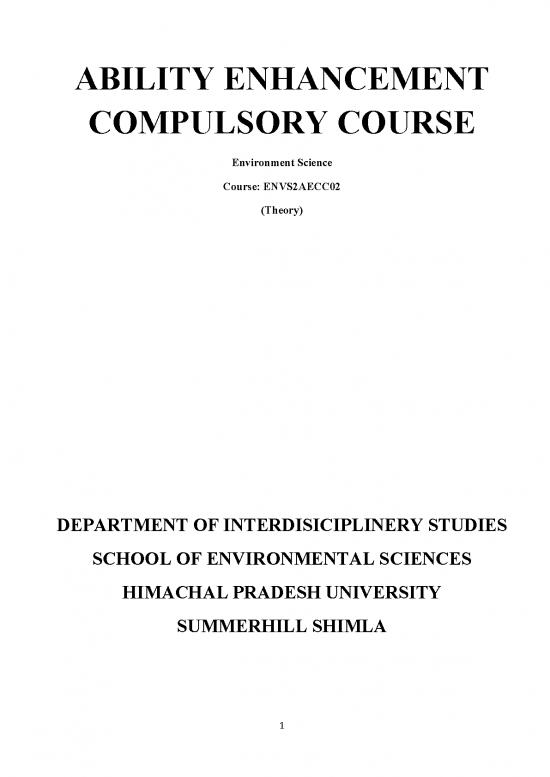 ABILITY ENHANCEMENT COMPULSORY COURSE

Environment Science

Course: ENVS2AECC02

(Theory)

DEPARTMENT OF INTERDISICIPLINERY STUDIES

SCHOOL OF ENVIRONMENTAL SCIENCES

HIMACHAL PRADESH UNIVERSITY

SUMMERHILL SHIMLA

1